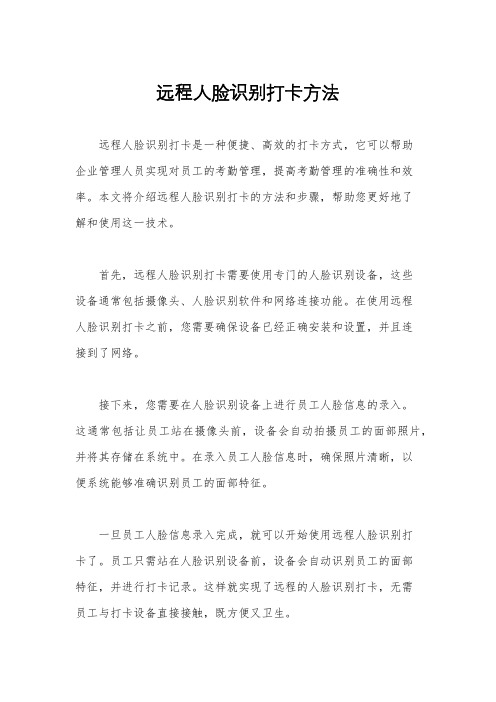 远程人脸识别打卡方法

远程人脸识别打卡是一种便捷、高效的打卡方式，它可以帮助企业管理人员实现对员工的考勤管理，提高考勤管理的准确性和效率。本文将介绍远程人脸识别打卡的方法和步骤，帮助您更好地了解和使用这一技术。

首先，远程人脸识别打卡需要使用专门的人脸识别设备，这些设备通常包括摄像头、人脸识别软件和网络连接功能。在使用远程人脸识别打卡之前，您需要确保设备已经正确安装和设置，并且连接到了网络。

接下来，您需要在人脸识别设备上进行员工人脸信息的录入。这通常包括让员工站在摄像头前，设备会自动拍摄员工的面部照片，并将其存储在系统中。在录入员工人脸信息时，确保照片清晰，以便系统能够准确识别员工的面部特征。

一旦员工人脸信息录入完成，就可以开始使用远程人脸识别打卡了。员工只需站在人脸识别设备前，设备会自动识别员工的面部特征，并进行打卡记录。这样就实现了远程的人脸识别打卡，无需员工与打卡设备直接接触，既方便又卫生。